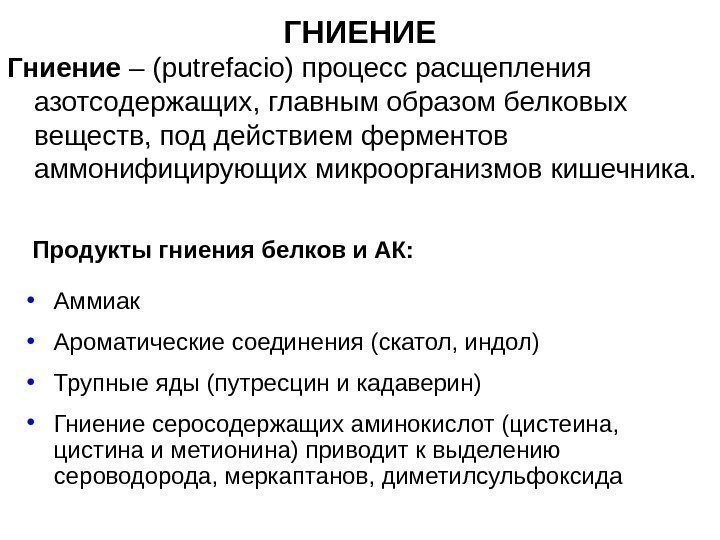 ГНИЕНИЕ

Гниение – (putrefacio) процесс расщепления азотсодержащих, главным образом белковых веществ, под действием ферментов аммонифицирующих микроорганизмов кишечника.

Продукты гниения белков и АК:

• Аммиак
• Ароматические соединения (скатол, индол)
• Трупные яды (путресцин и кадаверин)
• Гниение серосодержащих аминокислот (цистеина, цистина и метионина) приводит к выделению сероводорода, меркаптанов, диметилсульфоксида